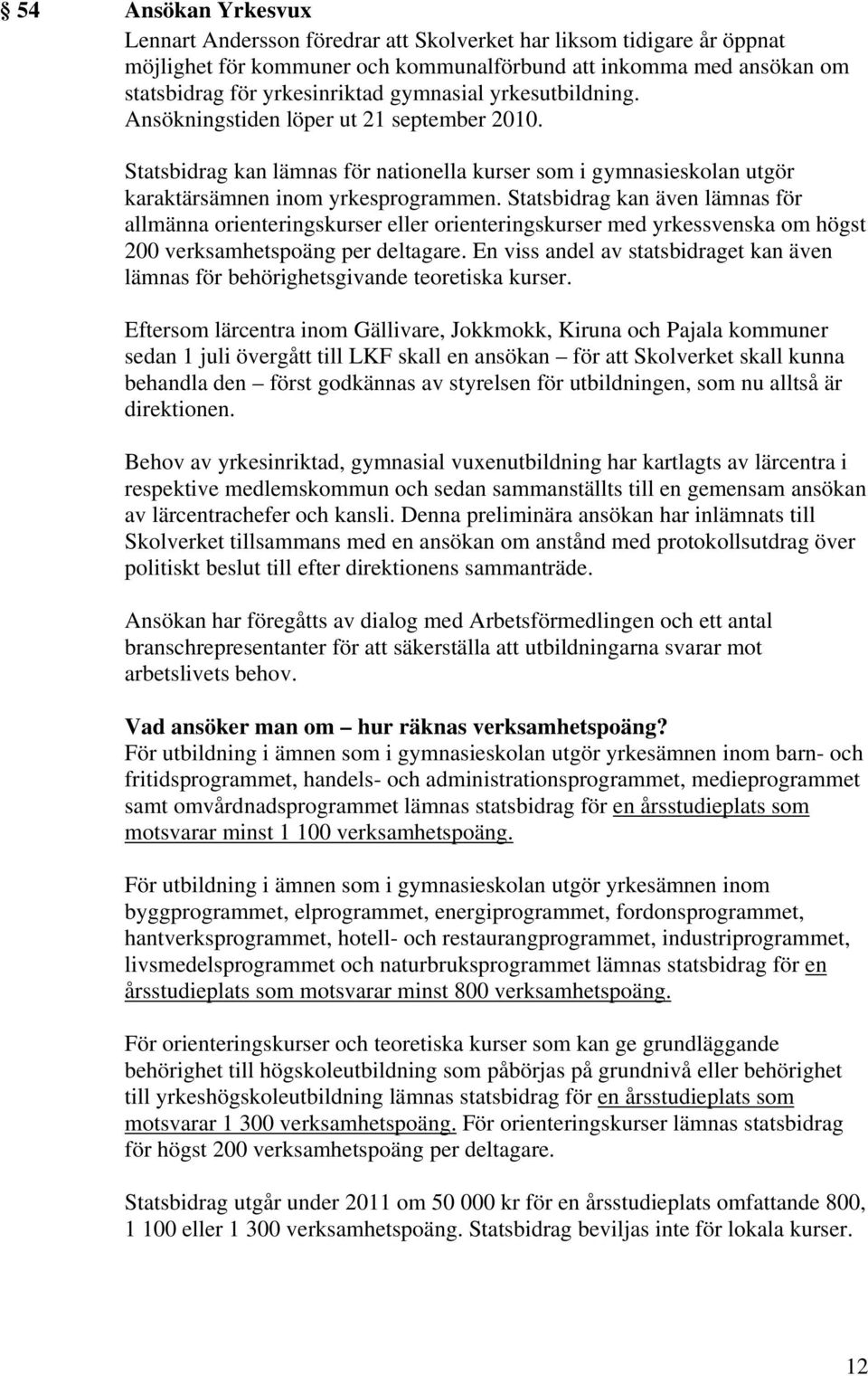 § 54 Ansökan Yrkesvux

Lennart Andersson föredrar att Skolverket har liksom tidigare år öppnat möjlighet för kommuner och kommunalförbund att inkomma med ansökan om statsbidrag för yrkesinriktad gymnasial yrkesutbildning. Ansökningstiden löper ut 21 september 2010.

Statsbidrag kan lämnas för nationella kurser som i gymnasieskolan utgör karaktärsämnen inom yrkesprogrammen. Statsbidrag kan även lämnas för allmänna orienteringskurser eller orienteringskurser med yrkessvenska om högst 200 verksamhetspoäng per deltagare. En viss andel av statsbidraget kan även lämnas för behörighetsgivande teoretiska kurser.

Eftersom lärcentra inom Gällivare, Jokkmokk, Kiruna och Pajala kommuner sedan 1 juli övergått till LKF skall en ansökan – för att Skolverket skall kunna behandla den – först godkännas av styrelsen för utbildningen, som nu alltså är direktionen.

Behov av yrkesinriktad, gymnasial vuxenutbildning har kartlagts av lärcentra i respektive medlemskommun och sedan sammanställts till en gemensam ansökan av lärcentrachefer och kansli. Denna preliminära ansökan har inlämnats till Skolverket tillsammans med en ansökan om anstånd med protokollsutdrag över politiskt beslut till efter direktionens sammanträde.

Ansökan har föregåtts av dialog med Arbetsförmedlingen och ett antal branschrepresentanter för att säkerställa att utbildningarna svarar mot arbetslivets behov.

Vad ansöker man om – hur räknas verksamhetspoäng?
För utbildning i ämnen som i gymnasieskolan utgör yrkesämnen inom barn- och fritidsprogrammet, handels- och administrationsprogrammet, medieprogrammet samt omvårdnadsprogrammet lämnas statsbidrag för en årsstudieplats som motsvarar minst 1 100 verksamhetspoäng.

För utbildning i ämnen som i gymnasieskolan utgör yrkesämnen inom byggprogrammet, elprogrammet, energiprogrammet, fordonsprogrammet, hantverksprogrammet, hotell- och restaurangprogrammet, industriprogrammet, livsmedelsprogrammet och naturbruksprogrammet lämnas statsbidrag för en årsstudieplats som motsvarar minst 800 verksamhetspoäng.

För orienteringskurser och teoretiska kurser som kan ge grundläggande behörighet till högskoleutbildning som påbörjas på grundnivå eller behörighet till yrkeshögskoleutbildning lämnas statsbidrag för en årsstudieplats som motsvarar 1 300 verksamhetspoäng. För orienteringskurser lämnas statsbidrag för högst 200 verksamhetspoäng per deltagare.

Statsbidrag utgår under 2011 om 50 000 kr för en årsstudieplats omfattande 800, 1 100 eller 1 300 verksamhetspoäng. Statsbidrag beviljas inte för lokala kurser.

12